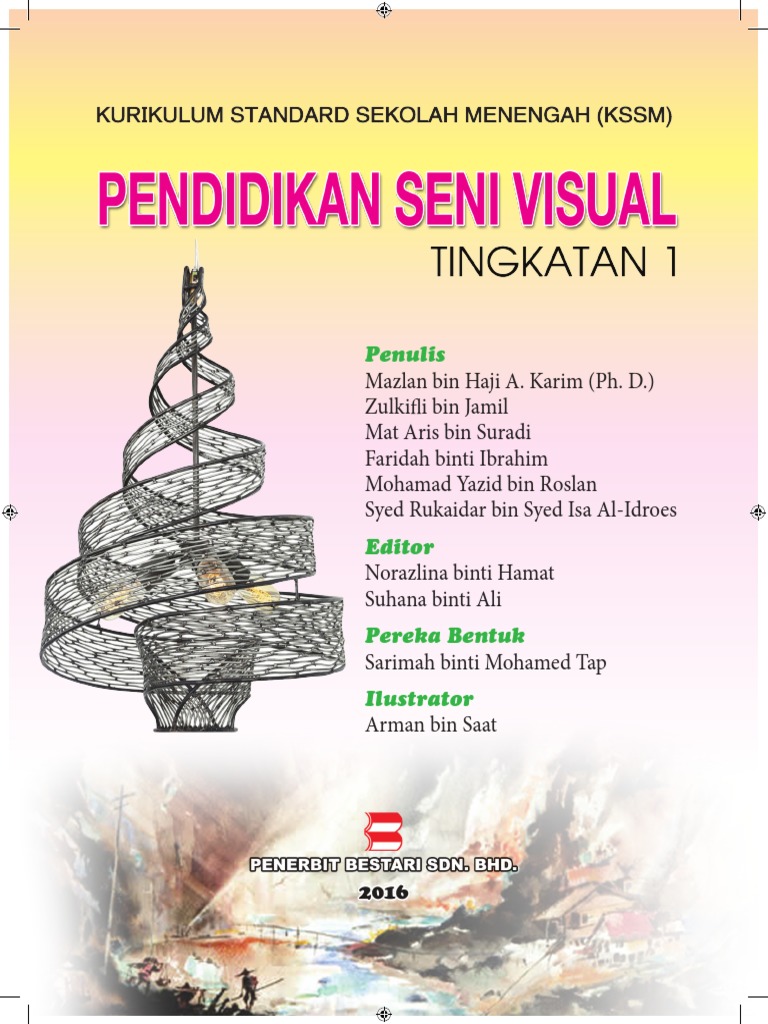 KURIKULUM STANDARD SEKOLAH MENENGAH (KSSM)

PENDIDIKAN SENI VISUAL

TINGKATAN 1

Penulis
Mazlan bin Haji A. Karim (Ph. D.)
Zulkifli bin Jamil
Mat Aris bin Suradi
Faridah binti Ibrahim
Mohamad Yazid bin Roslan
Syed Rukaidar bin Syed Isa Al-Idroes

Editor
Norazlina binti Hamat
Suhana binti Ali

Pereka Bentuk
Sarimah binti Mohamed Tap

Ilustrator
Arman bin Saat

PENERBIT BESTARI SDN. BHD.
2016